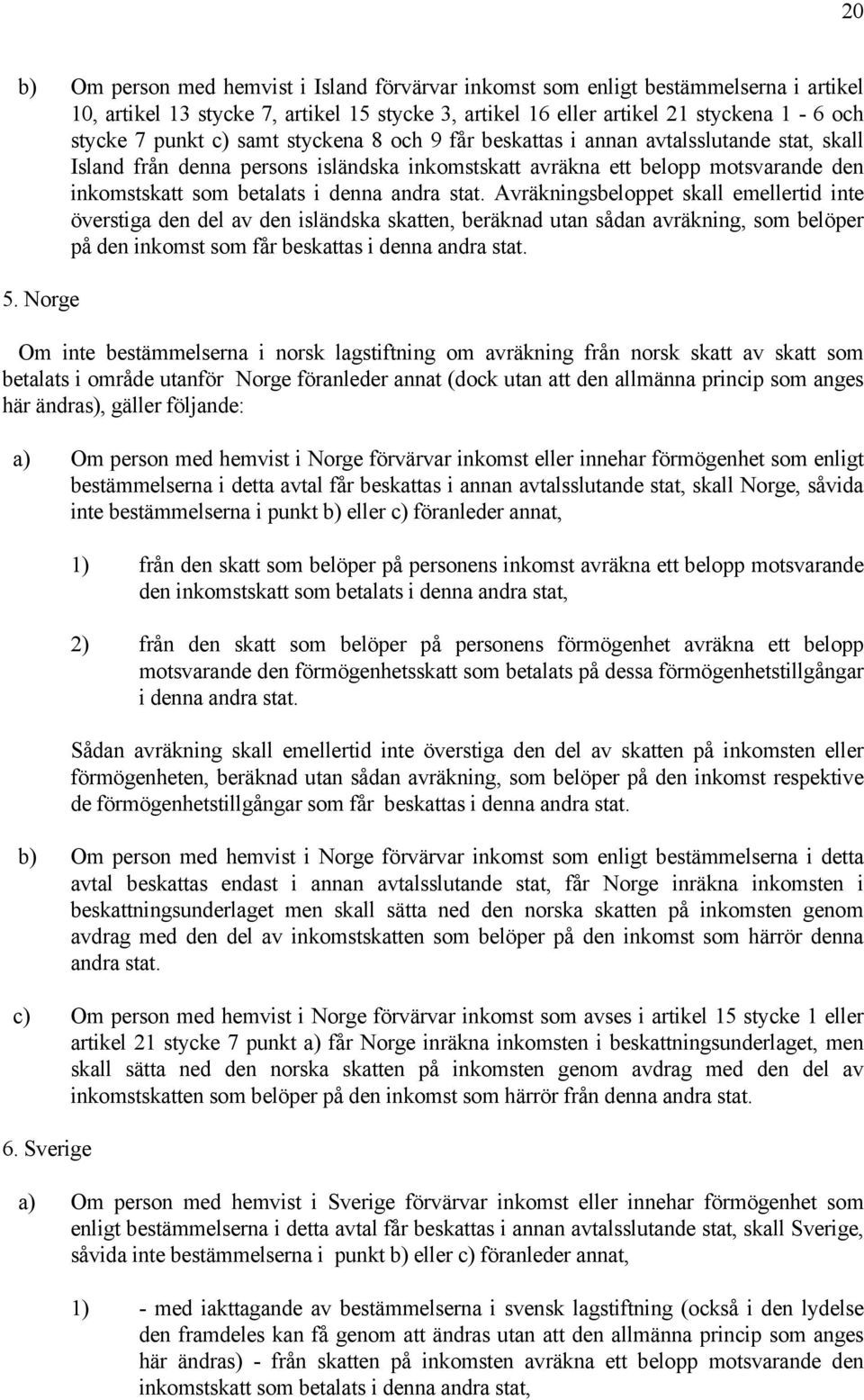 20

b) Om person med hemvist i Island förvärvar inkomst som enligt bestämmelserna i artikel 10, artikel 13 stycke 7, artikel 15 stycke 3, artikel 16 eller artikel 21 styckena 1 - 6 och stycke 7 punkt c) samt styckena 8 och 9 får beskattas i annan avtalsslutande stat, skall Island från denna persons isländska inkomstskatt avräkna ett belopp motsvarande den inkomstskatt som betalats i denna andra stat. Avräkningsbeloppet skall emellertid inte överstiga den del av den isländska skatten, beräknad utan sådan avräkning, som belöper på den inkomst som får beskattas i denna andra stat.

5. Norge

Om inte bestämmelserna i norsk lagstiftning om avräkning från norsk skatt av skatt som betalats i område utanför Norge föranleder annat (dock utan att den allmänna princip som anges här ändras), gäller följande:

a) Om person med hemvist i Norge förvärvar inkomst eller innehar förmögenhet som enligt bestämmelserna i detta avtal får beskattas i annan avtalsslutande stat, skall Norge, såvida inte bestämmelserna i punkt b) eller c) föranleder annat,

1) från den skatt som belöper på personens inkomst avräkna ett belopp motsvarande den inkomstskatt som betalats i denna andra stat,

2) från den skatt som belöper på personens förmögenhet avräkna ett belopp motsvarande den förmögenhetsskatt som betalats på dessa förmögenhetstillgångar i denna andra stat.

Sådan avräkning skall emellertid inte överstiga den del av skatten på inkomsten eller förmögenheten, beräknad utan sådan avräkning, som belöper på den inkomst respektive de förmögenhetstillgångar som får beskattas i denna andra stat.

b) Om person med hemvist i Norge förvärvar inkomst som enligt bestämmelserna i detta avtal beskattas endast i annan avtalsslutande stat, får Norge inräkna inkomsten i beskattningsunderlaget men skall sätta ned den norska skatten på inkomsten genom avdrag med den del av inkomstskatten som belöper på den inkomst som härrör denna andra stat.

c) Om person med hemvist i Norge förvärvar inkomst som avses i artikel 15 stycke 1 eller artikel 21 stycke 7 punkt a) får Norge inräkna inkomsten i beskattningsunderlaget, men skall sätta ned den norska skatten på inkomsten genom avdrag med den del av inkomstskatten som belöper på den inkomst som härrör från denna andra stat.

6. Sverige

a) Om person med hemvist i Sverige förvärvar inkomst eller innehar förmögenhet som enligt bestämmelserna i detta avtal får beskattas i annan avtalsslutande stat, skall Sverige, såvida inte bestämmelserna i punkt b) eller c) föranleder annat,

1) - med iakttagande av bestämmelserna i svensk lagstiftning (också i den lydelse den framdeles kan få genom att ändras utan att den allmänna princip som anges här ändras) - från skatten på inkomsten avräkna ett belopp motsvarande den inkomstskatt som betalats i denna andra stat,